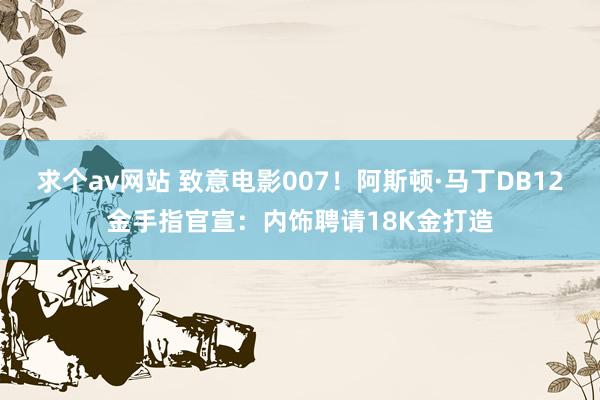 求个av网站 致意电影007！阿斯顿·马丁DB12金手指官宣：内饰聘请18K金打造